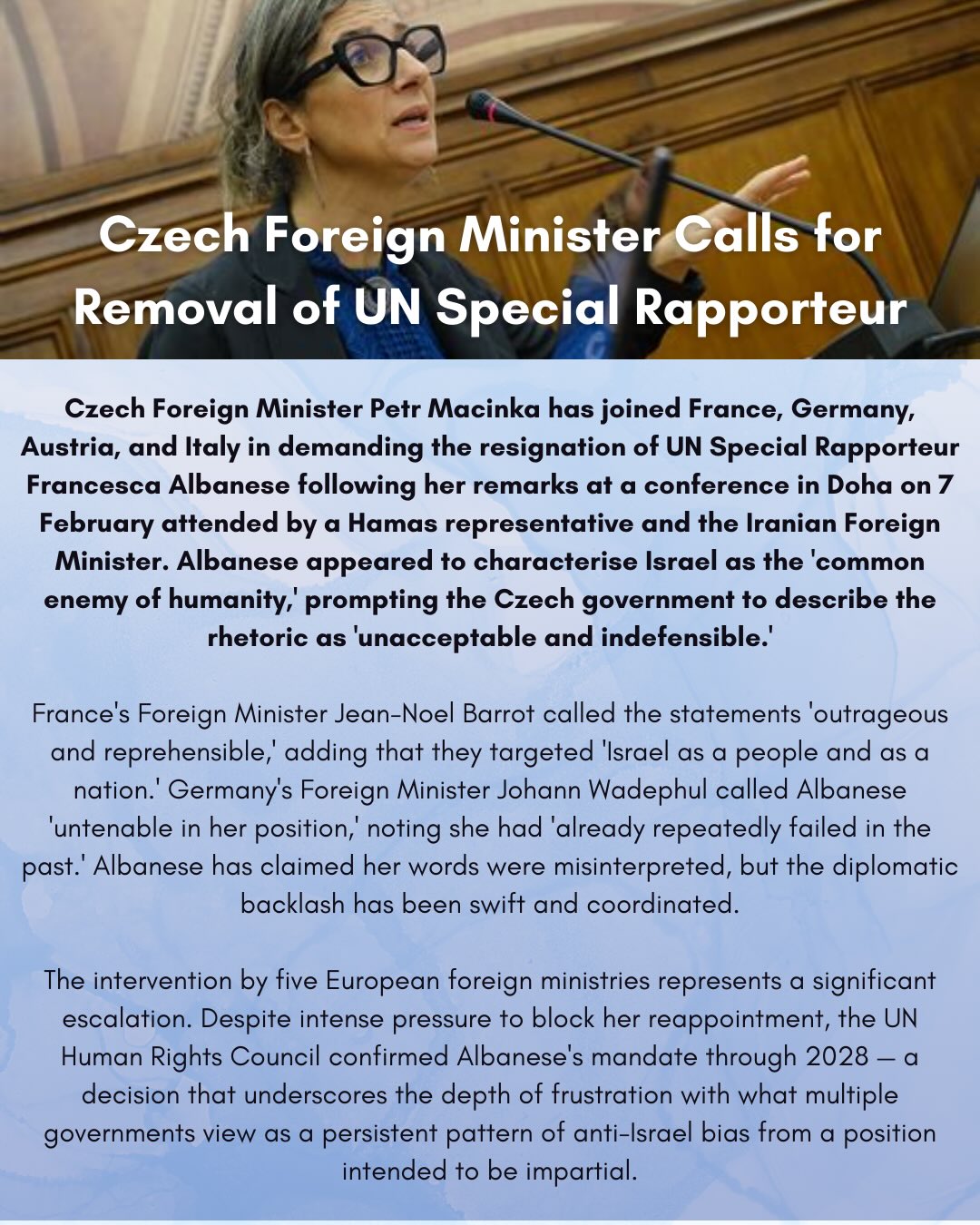 Czech Foreign Minister Calls for Removal of UN Special Rapporteur

Czech Foreign Minister Petr Macinka has joined France, Germany, Austria, and Italy in demanding the resignation of UN Special Rapporteur Francesca Albanese following her remarks at a conference in Doha on 7 February attended by a Hamas representative and the Iranian Foreign Minister. Albanese appeared to characterise Israel as the 'common enemy of humanity,' prompting the Czech government to describe the rhetoric as 'unacceptable and indefensible.'

France's Foreign Minister Jean-Noel Barrot called the statements 'outrageous and reprehensible,' adding that they targeted 'Israel as a people and as a nation.' Germany's Foreign Minister Johann Wadephul called Albanese 'untenable in her position,' noting she had 'already repeatedly failed in the past.' Albanese has claimed her words were misinterpreted, but the diplomatic backlash has been swift and coordinated.

The intervention by five European foreign ministries represents a significant escalation. Despite intense pressure to block her reappointment, the UN Human Rights Council confirmed Albanese's mandate through 2028 — a decision that underscores the depth of frustration with what multiple governments view as a persistent pattern of anti-Israel bias from a position intended to be impartial.